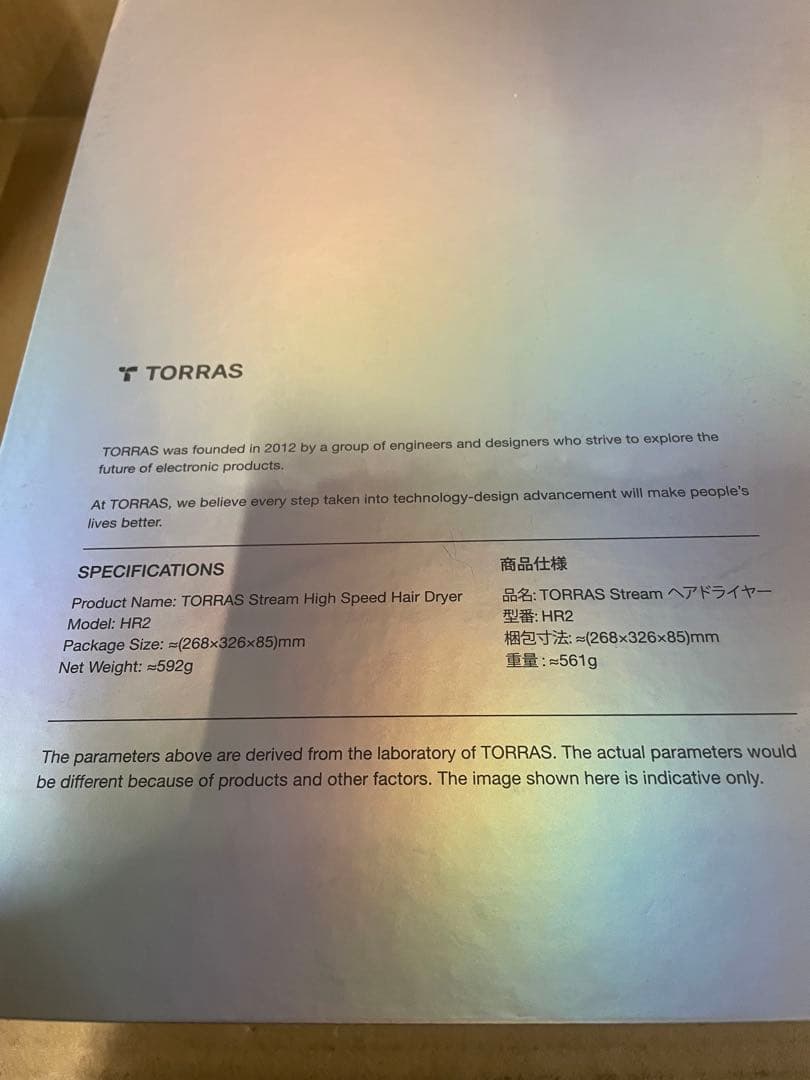 TORRAS

TORRAS was founded in 2012 by a group of engineers and designers who strive to explore the future of electronic products.

At TORRAS, we believe every step taken into technology-design advancement will make people's lives better.

SPECIFICATIONS

Product Name: TORRAS Stream High Speed Hair Dryer
Model: HR2
Package Size: ≈(268×326×85)mm
Net Weight: ≈592g

商品仕様

品名: TORRAS Stream ヘアドライヤー
型番: HR2
梱包寸法: ≈(268×326×85)mm
重量 : ≈561g

The parameters above are derived from the laboratory of TORRAS. The actual parameters would be different because of products and other factors. The image shown here is indicative only.